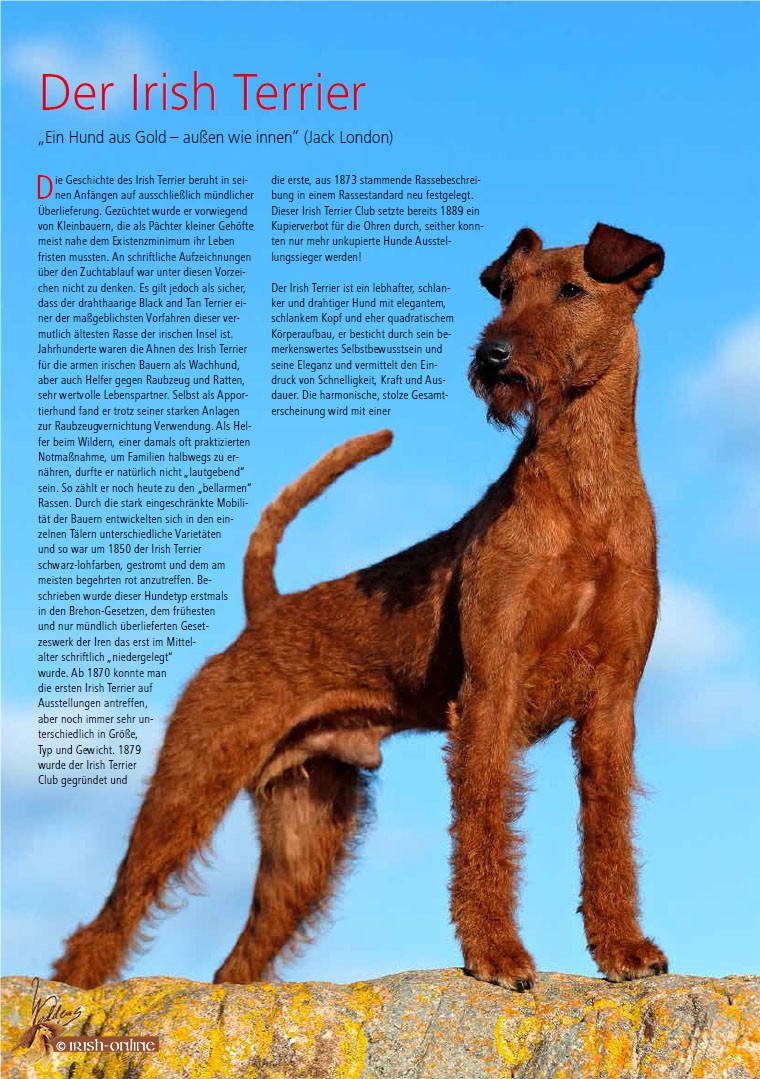 Der Irish Terrier

„Ein Hund aus Gold – außen wie innen" (Jack London)

Die Geschichte des Irish Terrier beruht in seinen Anfängen auf ausschließlich mündlicher Überlieferung. Gezüchtet wurde er vorwiegend von Kleinbauern, die als Pächter kleiner Gehöfte meist nahe dem Existenzminimum ihr Leben fristen mussten. An schriftliche Aufzeichnungen über den Zuchtablauf war unter diesen Vorzeichen nicht zu denken. Es gilt jedoch als sicher, dass der drahthaarige Black and Tan Terrier einer der maßgeblichsten Vorfahren dieser vermutlich ältesten Rasse der irischen Insel ist. Jahrhunderte waren die Ahnen des Irish Terrier für die armen irischen Bauern als Wachhund, aber auch Helfer gegen Raubzeug und Ratten, sehr wertvolle Lebenspartner. Selbst als Apportierhund fand er trotz seiner starken Anlagen zur Raubzeugvernichtung Verwendung. Als Helfer beim Wildern, einer damals oft praktizierten Notmaßnahme, um Familien halbwegs zu ernähren, durfte er natürlich nicht „lautgebend" sein. So zählt er noch heute zu den „bellarmen" Rassen. Durch die stark eingeschränkte Mobilität der Bauern entwickelten sich in den einzelnen Tälern unterschiedliche Varietäten und so war um 1850 der Irish Terrier schwarz-lohfarben, gestromt und dem am meisten begehrten rot anzutreffen. Beschrieben wurde dieser Hundetyp erstmals in den Brehon-Gesetzen, dem frühesten und nur mündlich überlieferten Gesetzeswerk der Iren das erst im Mittelalter schriftlich „niedergelegt" wurde. Ab 1870 konnte man die ersten Irish Terrier auf Ausstellungen antreffen, aber noch immer sehr unterschiedlich in Größe, Typ und Gewicht. 1879 wurde der Irish Terrier Club gegründet und die erste, aus 1873 stammende Rassebeschreibung in einem Rassestandard neu festgelegt. Dieser Irish Terrier Club setzte bereits 1889 ein Kupierverbot für die Ohren durch, seither konnten nur mehr unkupierte Hunde Ausstellungssieger werden!

Der Irish Terrier ist ein lebhafter, schlanker und drahtiger Hund mit elegantem, schlankem Kopf und eher quadratischem Körperaufbau, er besticht durch sein bemerkenswertes Selbstbewusstsein und seine Eleganz und vermittelt den Eindruck von Schnelligkeit, Kraft und Ausdauer. Die harmonische, stolze Gesamterscheinung wird mit einer

© IRISH-ONLINE